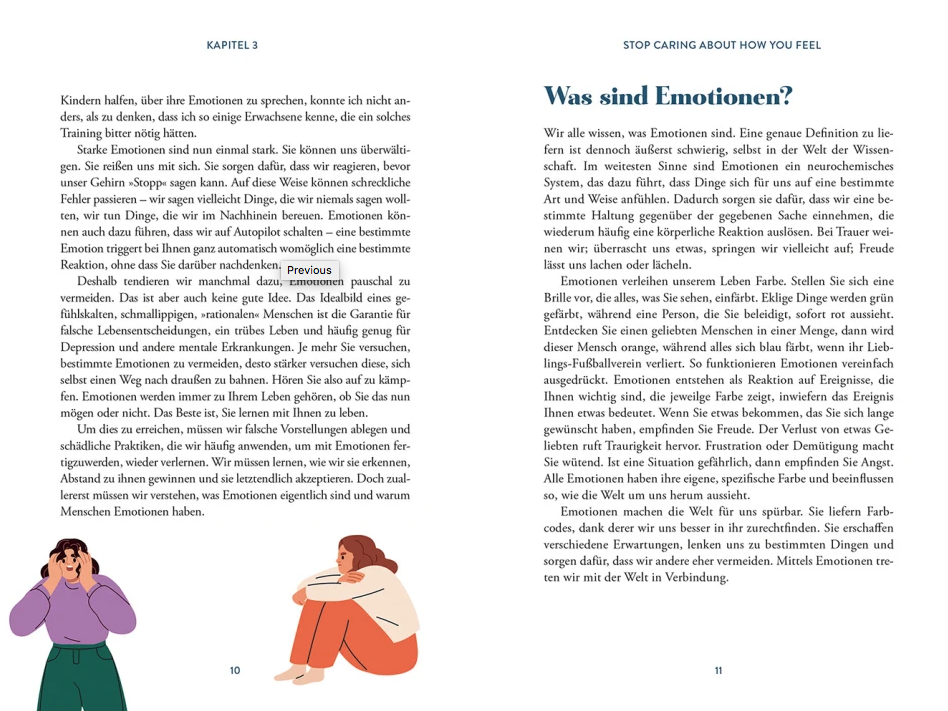 KAPITEL 3

Kindern halfen, über ihre Emotionen zu sprechen, konnte ich nicht anders, als zu denken, dass ich so einige Erwachsene kenne, die ein solches Training bitter nötig hätten.

Starke Emotionen sind nun einmal stark. Sie können uns überwältigen. Sie reißen uns mit sich. Sie sorgen dafür, dass wir reagieren, bevor unser Gehirn »Stopp« sagen kann. Auf diese Weise können schreckliche Fehler passieren – wir sagen vielleicht Dinge, die wir niemals sagen wollten, wir tun Dinge, die wir im Nachhinein bereuen. Emotionen können auch dazu führen, dass wir auf Autopilot schalten – eine bestimmte Emotion triggert bei Ihnen ganz automatisch womöglich eine bestimmte Reaktion, ohne dass Sie darüber nachdenken.

Previous

Deshalb tendieren wir manchmal dazu, Emotionen pauschal zu vermeiden. Das ist aber auch keine gute Idee. Das Idealbild eines gefühlskalten, schmallippigen, »rationalen« Menschen ist die Garantie für falsche Lebensentscheidungen, ein trübes Leben und häufig genug für Depression und andere mentale Erkrankungen. Je mehr Sie versuchen, bestimmte Emotionen zu vermeiden, desto stärker versuchen diese, sich selbst einen Weg nach draußen zu bahnen. Hören Sie also auf zu kämpfen. Emotionen werden immer zu Ihrem Leben gehören, ob Sie das nun mögen oder nicht. Das Beste ist, Sie lernen mit Ihnen zu leben.

Um dies zu erreichen, müssen wir falsche Vorstellungen ablegen und schädliche Praktiken, die wir häufig anwenden, um mit Emotionen fertigzuwerden, wieder verlernen. Wir müssen lernen, wie wir sie erkennen, Abstand zu ihnen gewinnen und sie letztendlich akzeptieren. Doch zuallererst müssen wir verstehen, was Emotionen eigentlich sind und warum Menschen Emotionen haben.

10

STOP CARING ABOUT HOW YOU FEEL

Was sind Emotionen?

Wir alle wissen, was Emotionen sind. Eine genaue Definition zu liefern ist dennoch äußerst schwierig, selbst in der Welt der Wissenschaft. Im weitesten Sinne sind Emotionen ein neurochemisches System, das dazu führt, dass Dinge sich für uns auf eine bestimmte Art und Weise anfühlen. Dadurch sorgen sie dafür, dass wir eine bestimmte Haltung gegenüber der gegebenen Sache einnehmen, die wiederum häufig eine körperliche Reaktion auslösen. Bei Trauer weinen wir; überrascht uns etwas, springen wir vielleicht auf; Freude lässt uns lachen oder lächeln.

Emotionen verleihen unserem Leben Farbe. Stellen Sie sich eine Brille vor, die alles, was Sie sehen, einfärbt. Eklige Dinge werden grün gefärbt, während eine Person, die Sie beleidigt, sofort rot aussieht. Entdecken Sie einen geliebten Menschen in einer Menge, dann wird dieser Mensch orange, während alles sich blau färbt, wenn ihr Lieblings-Fußballverein verliert. So funktionieren Emotionen vereinfach ausgedrückt. Emotionen entstehen als Reaktion auf Ereignisse, die Ihnen wichtig sind, die jeweilge Farbe zeigt, inwiefern das Ereignis Ihnen etwas bedeutet. Wenn Sie etwas bekommen, das Sie sich lange gewünscht haben, empfinden Sie Freude. Der Verlust von etwas Geliebten ruft Traurigkeit hervor. Frustration oder Demütigung macht Sie wütend. Ist eine Situation gefährlich, dann empfinden Sie Angst. Alle Emotionen haben ihre eigene, spezifische Farbe und beeinflussen so, wie die Welt um uns herum aussieht.

Emotionen machen die Welt für uns spürbar. Sie liefern Farbcodes, dank derer wir uns besser in ihr zurechtfinden. Sie erschaffen verschiedene Erwartungen, lenken uns zu bestimmten Dingen und sorgen dafür, dass wir andere eher vermeiden. Mittels Emotionen treten wir mit der Welt in Verbindung.

11